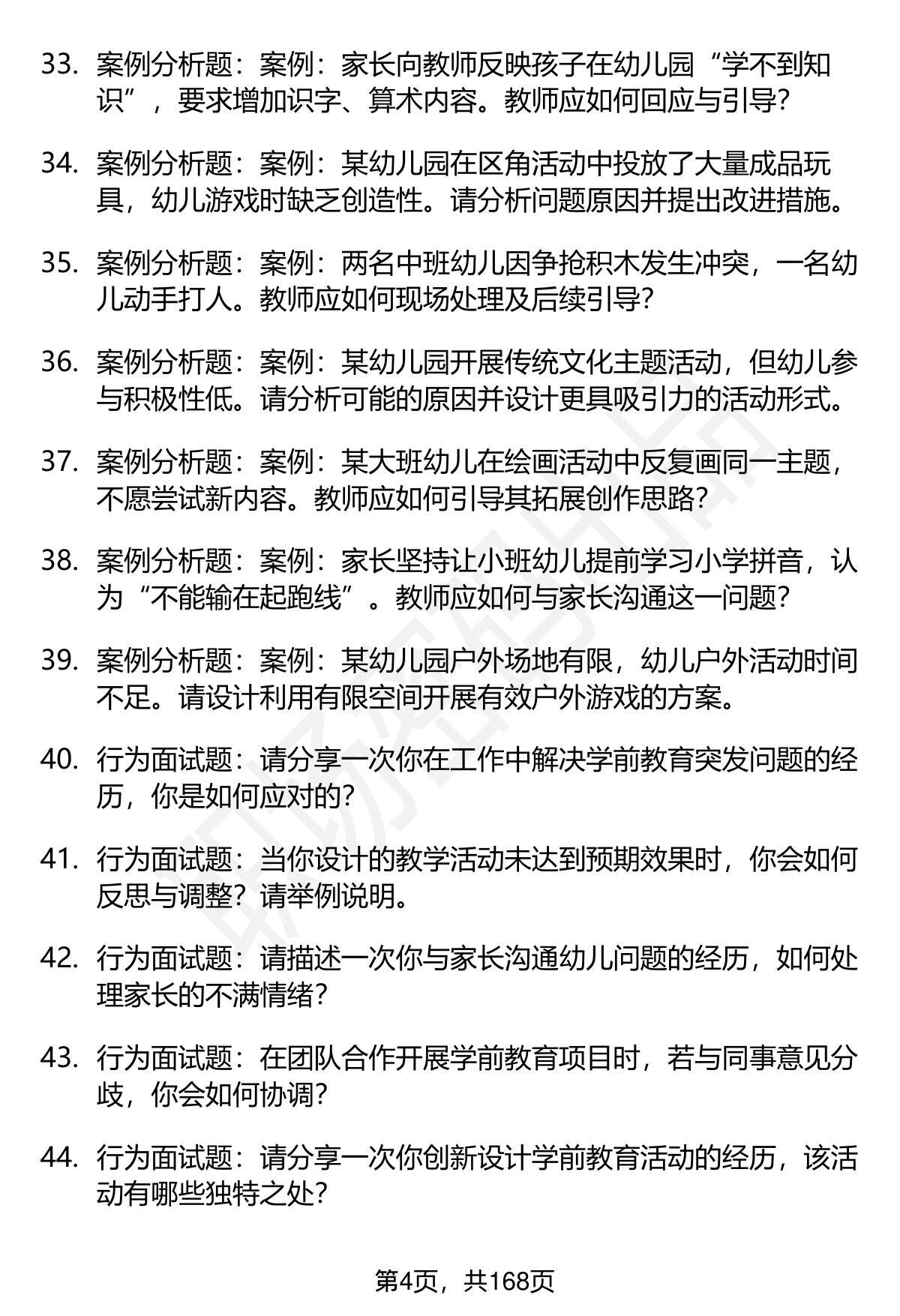 33. 案例分析题：案例：家长向教师反映孩子在幼儿园“学不到知识”，要求增加识字、算术内容。教师应如何回应与引导？

34. 案例分析题：案例：某幼儿园在区角活动中投放了大量成品玩具，幼儿游戏时缺乏创造性。请分析问题原因并提出改进措施。

35. 案例分析题：案例：两名中班幼儿因争抢积木发生冲突，一名幼儿动手打人。教师应如何现场处理及后续引导？

36. 案例分析题：案例：某幼儿园开展传统文化主题活动，但幼儿参与积极性低。请分析可能的原因并设计更具吸引力的活动形式。

37. 案例分析题：案例：某大班幼儿在绘画活动中反复画同一主题，不愿尝试新内容。教师应如何引导其拓展创作思路？

38. 案例分析题：案例：家长坚持让小班幼儿提前学习小学拼音，认为“不能输在起跑线”。教师应如何与家长沟通这一问题？

39. 案例分析题：案例：某幼儿园户外场地有限，幼儿户外活动时间不足。请设计利用有限空间开展有效户外游戏的方案。

40. 行为面试题：请分享一次你在工作中解决学前教育突发问题的经历，你是如何应对的？

41. 行为面试题：当你设计的教学活动未达到预期效果时，你会如何反思与调整？请举例说明。

42. 行为面试题：请描述一次你与家长沟通幼儿问题的经历，如何处理家长的不满情绪？

43. 行为面试题：在团队合作开展学前教育项目时，若与同事意见分歧，你会如何协调？

44. 行为面试题：请分享一次你创新设计学前教育活动的经历，该活动有哪些独特之处？

第4页，共168页